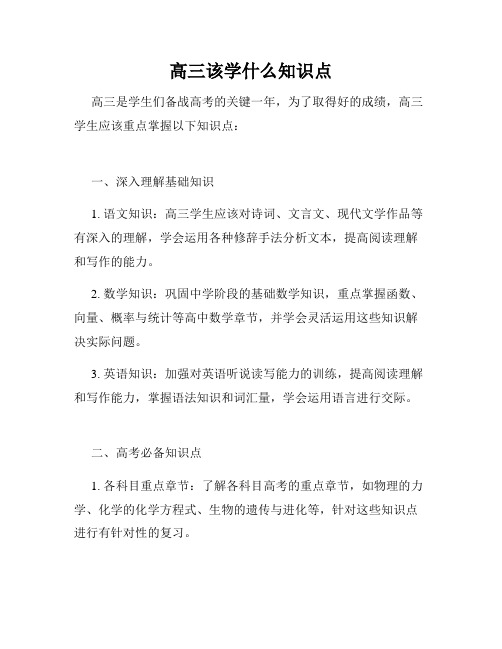 高三该学什么知识点

高三是学生们备战高考的关键一年，为了取得好的成绩，高三学生应该重点掌握以下知识点：

一、深入理解基础知识

1. 语文知识：高三学生应该对诗词、文言文、现代文学作品等有深入的理解，学会运用各种修辞手法分析文本，提高阅读理解和写作的能力。

2. 数学知识：巩固中学阶段的基础数学知识，重点掌握函数、向量、概率与统计等高中数学章节，并学会灵活运用这些知识解决实际问题。

3. 英语知识：加强对英语听说读写能力的训练，提高阅读理解和写作能力，掌握语法知识和词汇量，学会运用语言进行交际。

二、高考必备知识点

1. 各科目重点章节：了解各科目高考的重点章节，如物理的力学、化学的化学方程式、生物的遗传与进化等，针对这些知识点进行有针对性的复习。